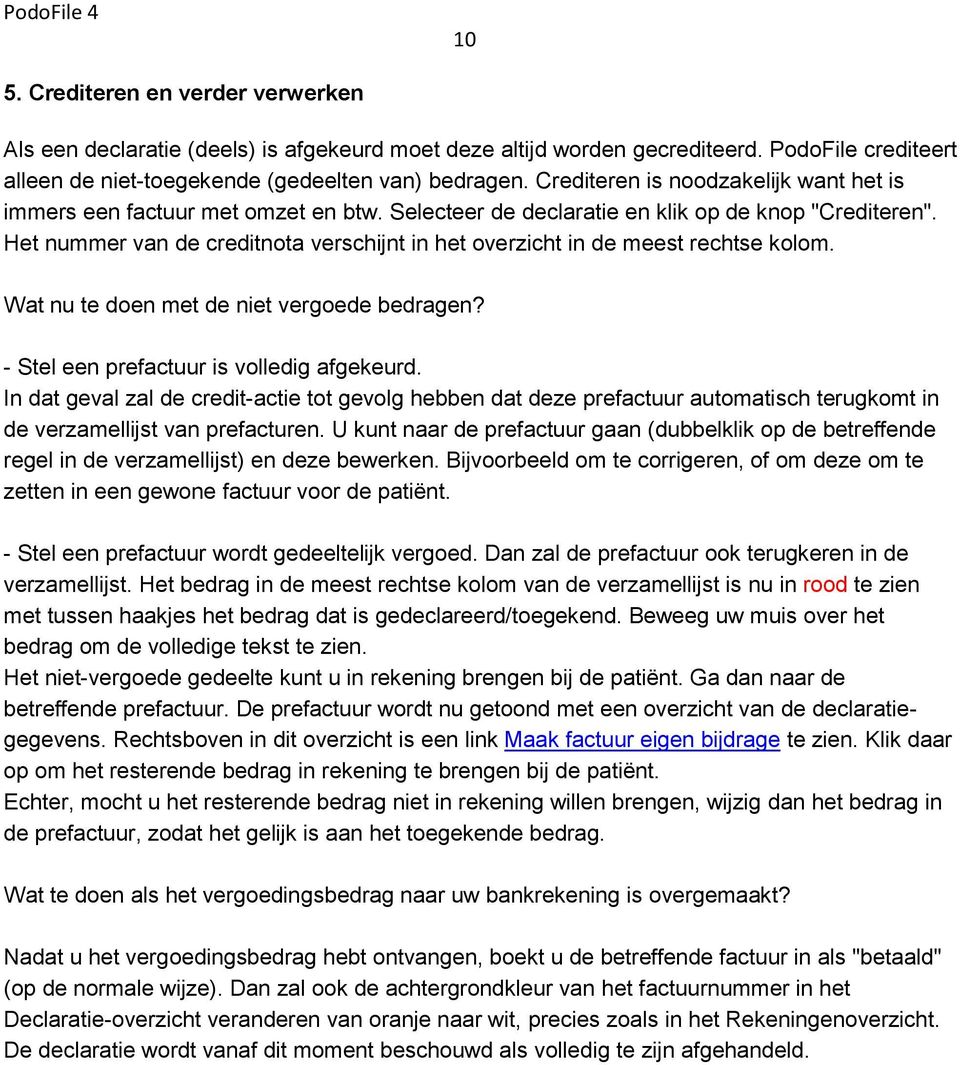 PodoFile 4

10

5. Crediteren en verder verwerken

Als een declaratie (deels) is afgekeurd moet deze altijd worden gecrediteerd. PodoFile crediteert alleen de niet-toegekende (gedeelten van) bedragen. Crediteren is noodzakelijk want het is immers een factuur met omzet en btw. Selecteer de declaratie en klik op de knop "Crediteren". Het nummer van de creditnota verschijnt in het overzicht in de meest rechtse kolom.

Wat nu te doen met de niet vergoede bedragen?

- Stel een prefactuur is volledig afgekeurd.
In dat geval zal de credit-actie tot gevolg hebben dat deze prefactuur automatisch terugkomt in de verzamellijst van prefacturen. U kunt naar de prefactuur gaan (dubbelklik op de betreffende regel in de verzamellijst) en deze bewerken. Bijvoorbeeld om te corrigeren, of om deze om te zetten in een gewone factuur voor de patiënt.

- Stel een prefactuur wordt gedeeltelijk vergoed. Dan zal de prefactuur ook terugkeren in de verzamellijst. Het bedrag in de meest rechtse kolom van de verzamellijst is nu in rood te zien met tussen haakjes het bedrag dat is gedeclareerd/toegekend. Beweeg uw muis over het bedrag om de volledige tekst te zien.
Het niet-vergoede gedeelte kunt u in rekening brengen bij de patiënt. Ga dan naar de betreffende prefactuur. De prefactuur wordt nu getoond met een overzicht van de declaratiegegevens. Rechtsboven in dit overzicht is een link Maak factuur eigen bijdrage te zien. Klik daar op om het resterende bedrag in rekening te brengen bij de patiënt.
Echter, mocht u het resterende bedrag niet in rekening willen brengen, wijzig dan het bedrag in de prefactuur, zodat het gelijk is aan het toegekende bedrag.

Wat te doen als het vergoedingsbedrag naar uw bankrekening is overgemaakt?

Nadat u het vergoedingsbedrag hebt ontvangen, boekt u de betreffende factuur in als "betaald" (op de normale wijze). Dan zal ook de achtergrondkleur van het factuurnummer in het Declaratie-overzicht veranderen van oranje naar wit, precies zoals in het Rekeningenoverzicht. De declaratie wordt vanaf dit moment beschouwd als volledig te zijn afgehandeld.